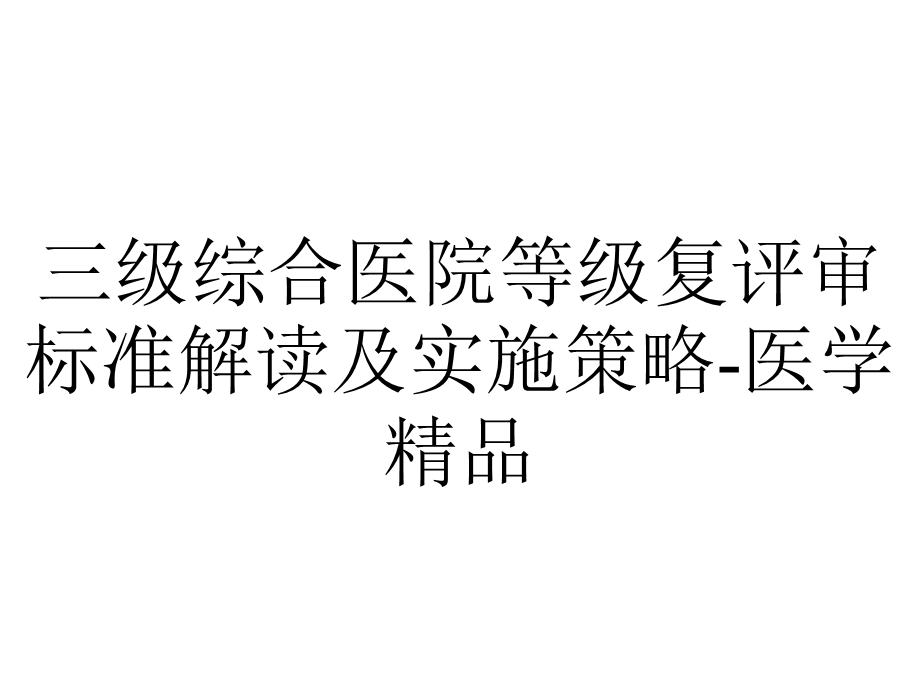 三级综合医院等级复评审标准解读及实施策略-医学精品